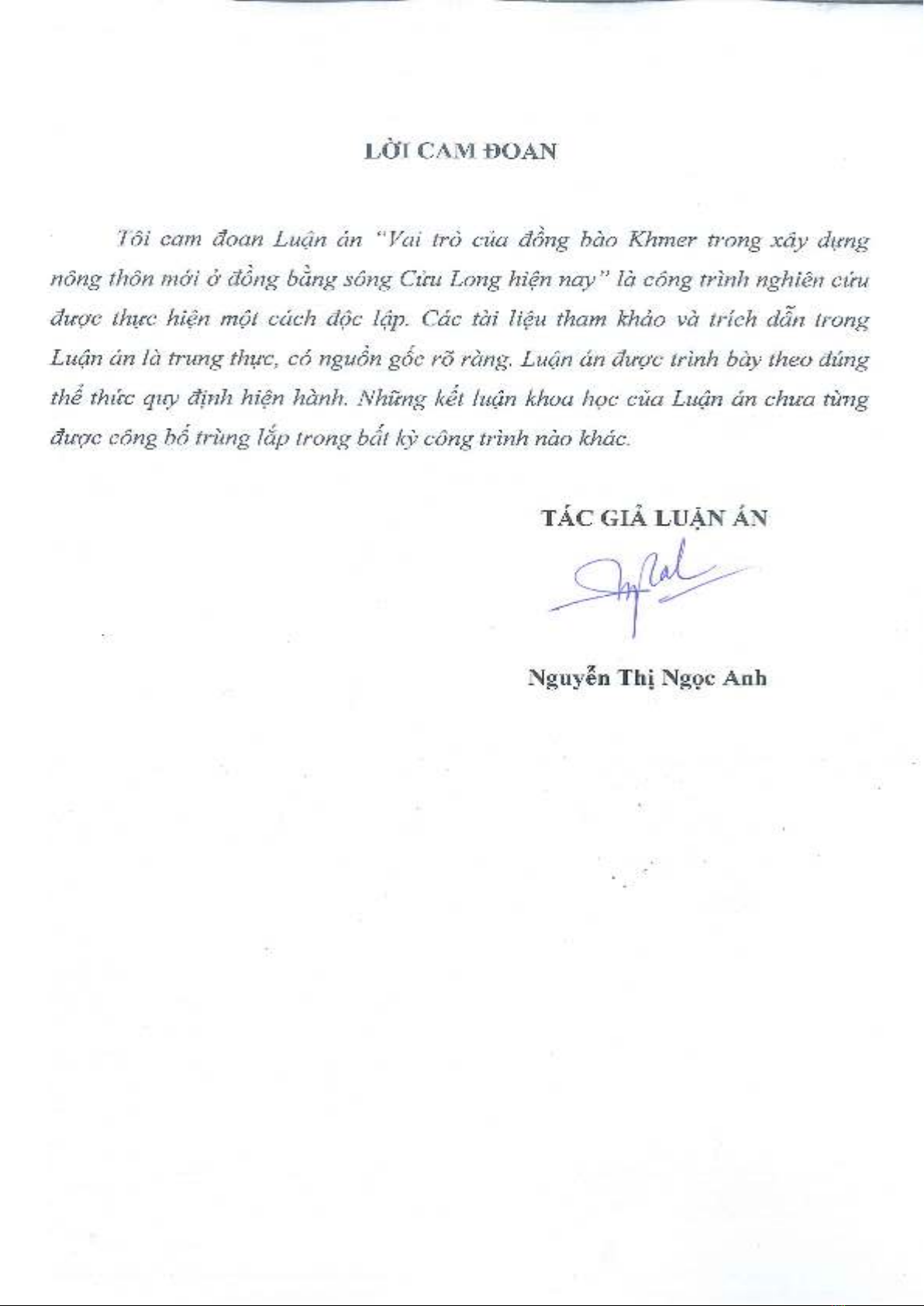 LỜI CAM ĐOAN

Tôi cam đoan Luận án "Vai trò của đồng bào Khmer trong xây dựng nông thôn mới ở đồng bằng sông Cửu Long hiện nay" là công trình nghiên cứu được thực hiện một cách độc lập. Các tài liệu tham khảo và trích dẫn trong Luận án là trung thực, có nguồn gốc rõ ràng. Luận án được trình bày theo đúng thể thức quy định hiện hành. Những kết luận khoa học của Luận án chưa từng được công bố trùng lắp trong bất kỳ công trình nào khác.

TÁC GIẢ LUẬN ÁN

Nguyễn Thị Ngọc Anh